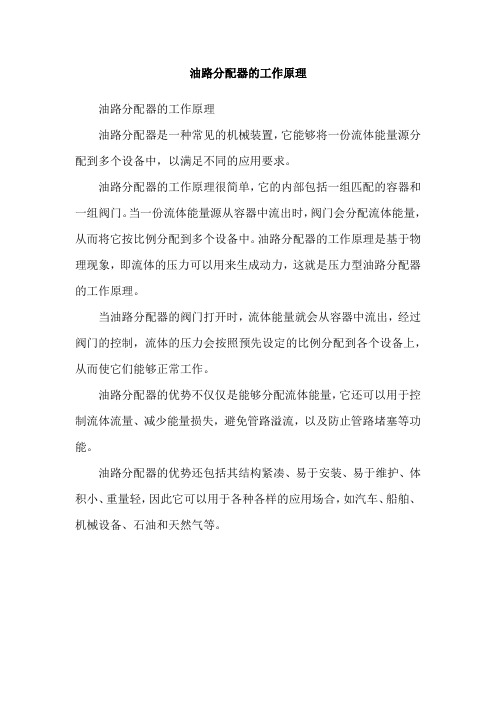 油路分配器的工作原理

油路分配器的工作原理

油路分配器是一种常见的机械装置，它能够将一份流体能量源分配到多个设备中，以满足不同的应用要求。

油路分配器的工作原理很简单，它的内部包括一组匹配的容器和一组阀门。当一份流体能量源从容器中流出时，阀门会分配流体能量，从而将它按比例分配到多个设备中。油路分配器的工作原理是基于物理现象，即流体的压力可以用来生成动力，这就是压力型油路分配器的工作原理。

当油路分配器的阀门打开时，流体能量就会从容器中流出，经过阀门的控制，流体的压力会按照预先设定的比例分配到各个设备上，从而使它们能够正常工作。

油路分配器的优势不仅仅是能够分配流体能量，它还可以用于控制流体流量、减少能量损失，避免管路溢流，以及防止管路堵塞等功能。

油路分配器的优势还包括其结构紧凑、易于安装、易于维护、体积小、重量轻，因此它可以用于各种各样的应用场合，如汽车、船舶、机械设备、石油和天然气等。